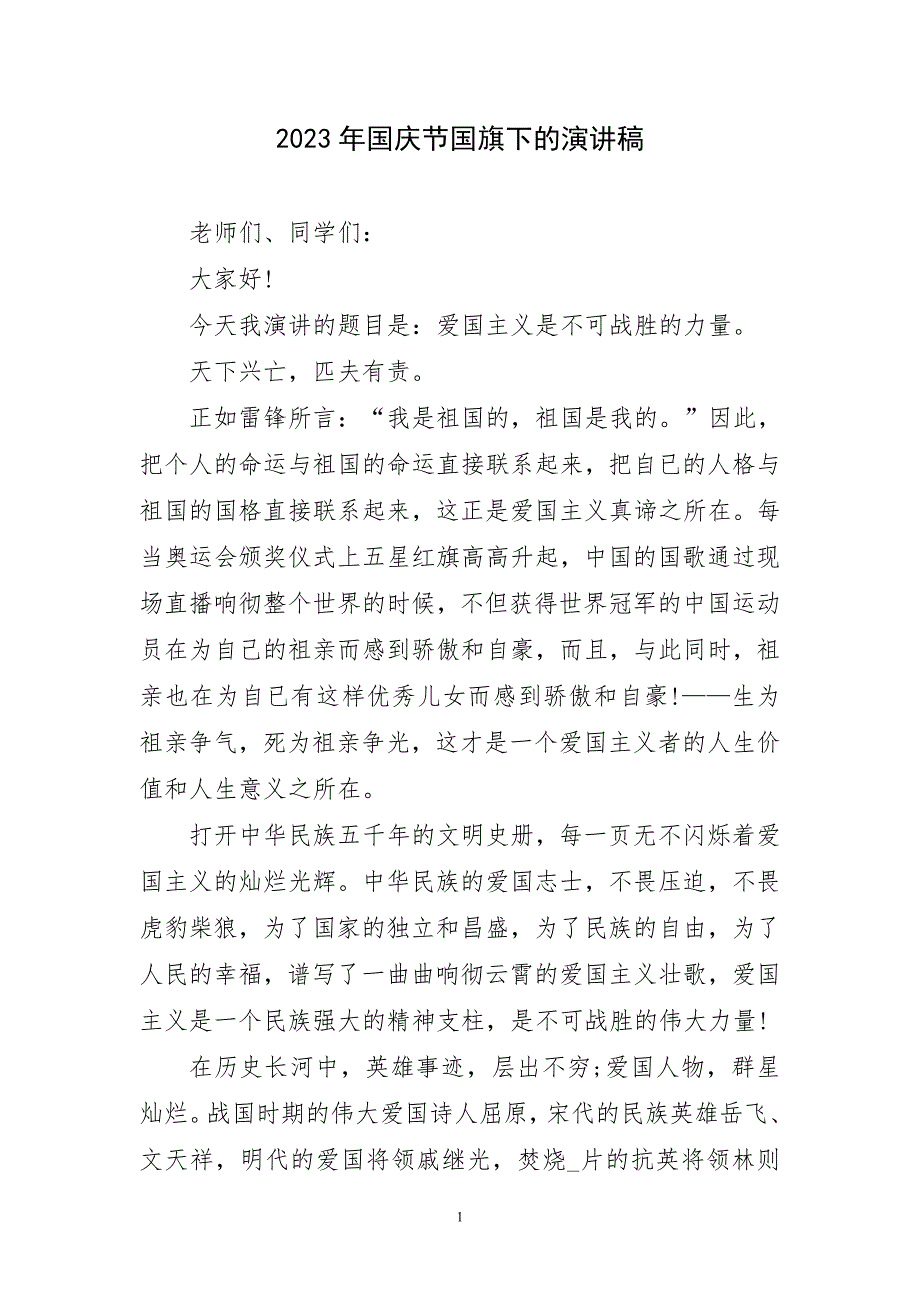 2023年国庆节国旗下的演讲稿

老师们、同学们：

大家好!

今天我演讲的题目是：爱国主义是不可战胜的力量。

天下兴亡，匹夫有责。

正如雷锋所言：“我是祖国的，祖国是我的。”因此，把个人的命运与祖国的命运直接联系起来，把自已的人格与祖国的国格直接联系起来，这正是爱国主义真谛之所在。每当奥运会颁奖仪式上五星红旗高高升起，中国的国歌通过现场直播响彻整个世界的时候，不但获得世界冠军的中国运动员在为自己的祖亲而感到骄傲和自豪，而且，与此同时，祖亲也在为自已有这样优秀儿女而感到骄傲和自豪!——生为祖亲争气，死为祖亲争光，这才是一个爱国主义者的人生价值和人生意义之所在。

打开中华民族五千年的文明史册，每一页无不闪烁着爱国主义的灿烂光辉。中华民族的爱国志士，不畏压迫，不畏虎豹柴狼，为了国家的独立和昌盛，为了民族的自由，为了人民的幸福，谱写了一曲曲响彻云霄的爱国主义壮歌，爱国主义是一个民族强大的精神支柱，是不可战胜的伟大力量!

在历史长河中，英雄事迹，层出不穷;爱国人物，群星灿烂。战国时期的伟大爱国诗人屈原，宋代的民族英雄岳飞、文天祥，明代的爱国将领戚继光，焚烧_片的抗英将领林则

1